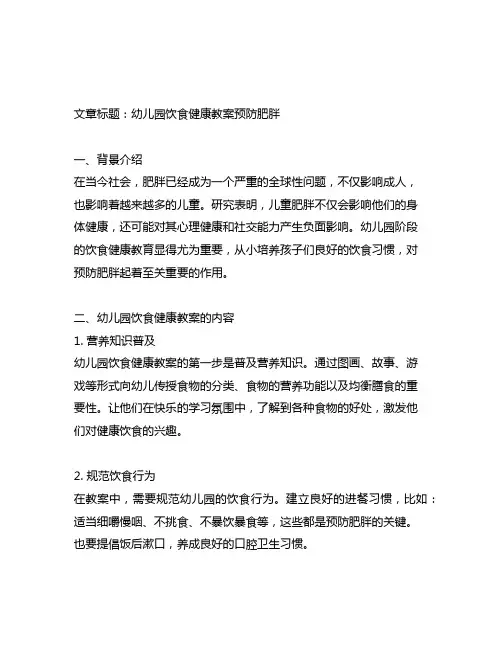 文章标题：幼儿园饮食健康教案预防肥胖

一、背景介绍
在当今社会，肥胖已经成为一个严重的全球性问题，不仅影响成人，也影响着越来越多的儿童。研究表明，儿童肥胖不仅会影响他们的身体健康，还可能对其心理健康和社交能力产生负面影响。幼儿园阶段的饮食健康教育显得尤为重要，从小培养孩子们良好的饮食习惯，对预防肥胖起着至关重要的作用。

二、幼儿园饮食健康教案的内容
1. 营养知识普及
幼儿园饮食健康教案的第一步是普及营养知识。通过图画、故事、游戏等形式向幼儿传授食物的分类、食物的营养功能以及均衡膳食的重要性。让他们在快乐的学习氛围中，了解到各种食物的好处，激发他们对健康饮食的兴趣。

2. 规范饮食行为
在教案中，需要规范幼儿园的饮食行为。建立良好的进餐习惯，比如：适当细嚼慢咽、不挑食、不暴饮暴食等，这些都是预防肥胖的关键。也要提倡饭后漱口，养成良好的口腔卫生习惯。